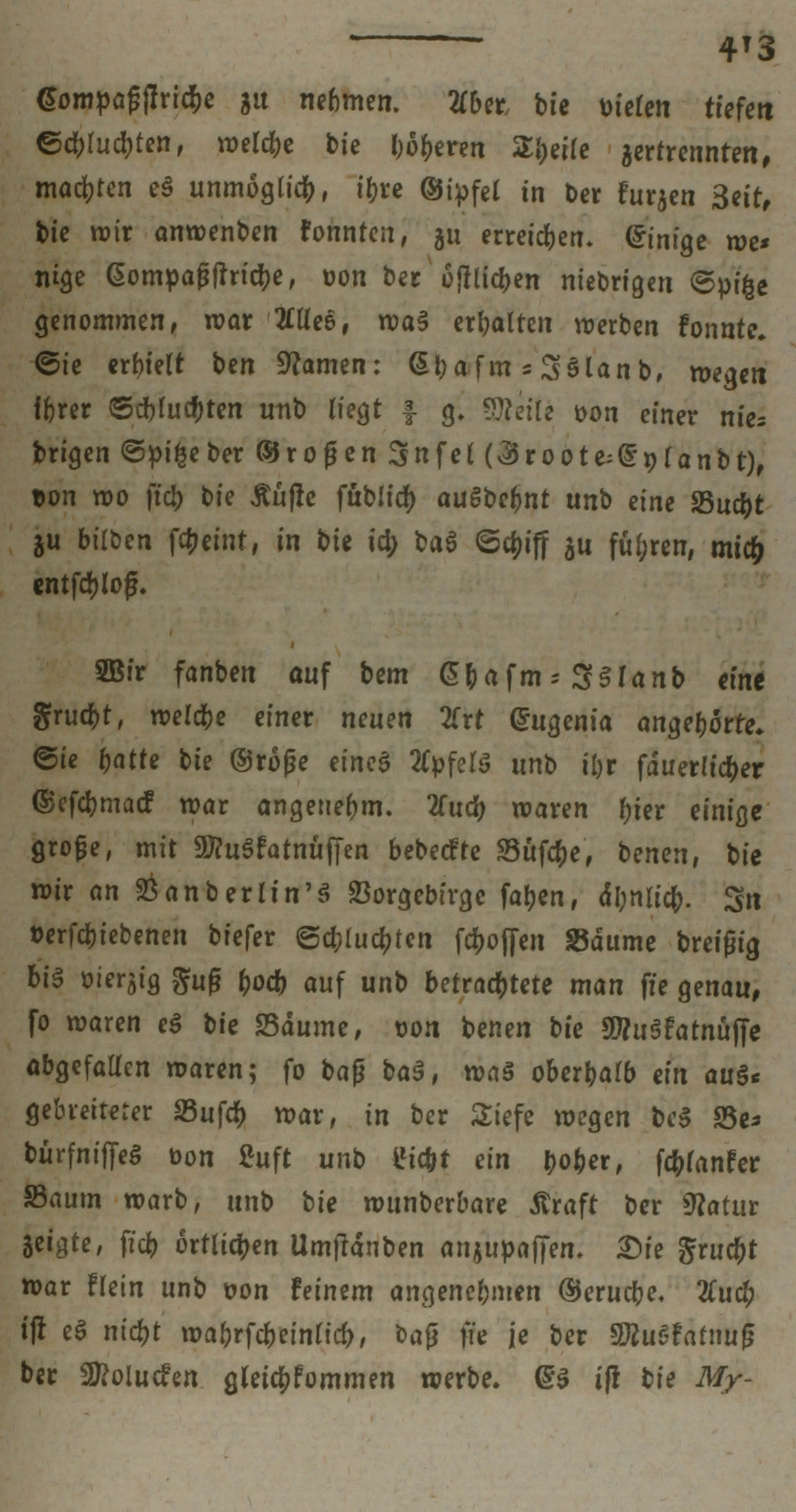 413

Compaßstriche zu nehmen. Aber die vielen tiefen Schluchten, welche die höheren Theile zertrennten, machten es unmöglich, ihre Gipfel in der kurzen Zeit, die wir anwenden konnten, zu erreichen. Einige wenige Compaßstriche, von der östlichen niedrigen Spitze genommen, war Alles, was erhalten werden konnte. Sie erhielt den Namen: Chasm-Island, wegen ihrer Schluchten und liegt $\frac{3}{8}$ g. Meile von einer niedrigen Spitze der Großen Insel (Groote-Eylandt), von wo sich die Küste südlich ausdehnt und eine Bucht zu bilden scheint, in die ich das Schiff zu führen, mich entschloß.

Wir fanden auf dem Chasm-Island eine Frucht, welche einer neuen Art Eugenia angehörte. Sie hatte die Größe eines Apfels und ihr säuerlicher Geschmack war angenehm. Auch waren hier einige große, mit Muskatnüssen bedeckte Büsche, denen, die wir an Vanderlin's Vorgebirge sahen, ähnlich. In verschiedenen dieser Schluchten schossen Bäume dreißig bis vierzig Fuß hoch auf und betrachtete man sie genau, so waren es die Bäume, von denen die Muskatnüsse abgefallen waren; so daß das, was oberhalb ein ausgebreiteter Busch war, in der Tiefe wegen des Bedürfnisses von Luft und Licht ein hoher, schlanker Baum ward, und die wunderbare Kraft der Natur zeigte, sich örtlichen Umständen anzupassen. Die Frucht war klein und von keinem angenehmen Geruche. Auch ist es nicht wahrscheinlich, daß sie je der Muskatnuß der Molucken gleichkommen werde. Es ist die My-